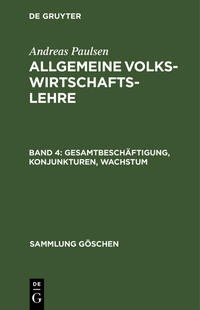 DE GRUYTER

Andreas Paulsen

ALLGEMEINE VOLKSWIRTSCHAFTSLEHRE

BAND 4: GESAMTBESCHÄFTIGUNG, KONJUNKTUREN, WACHSTUM

SAMMLUNG GÖSCHEN

DE G